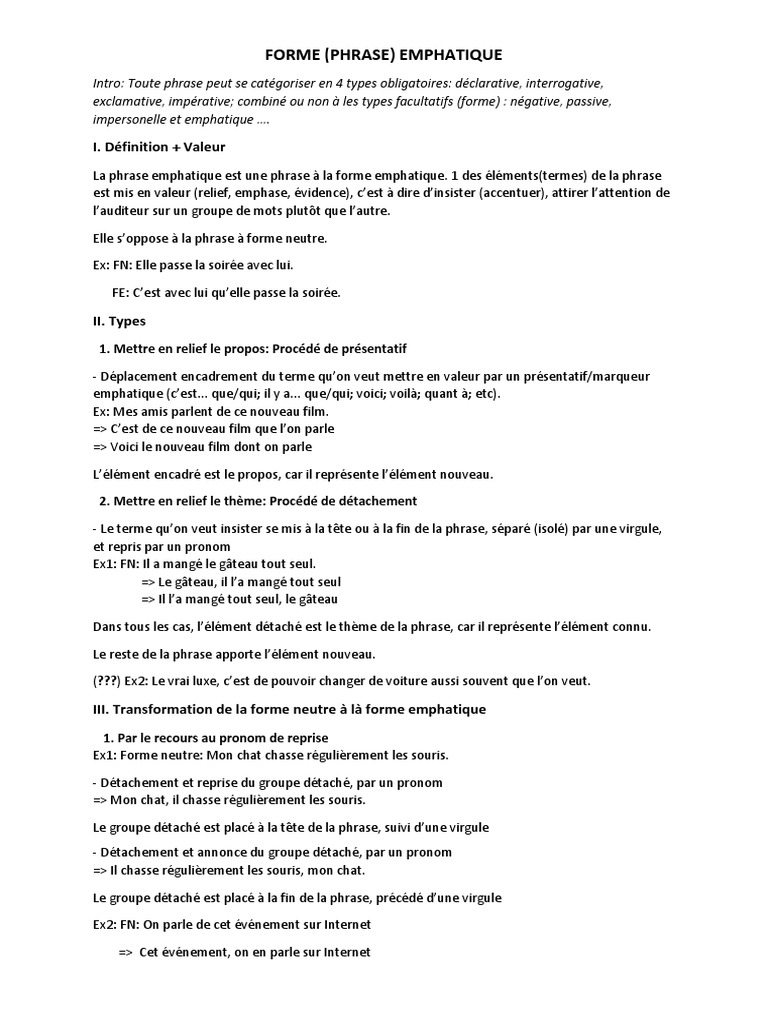 FORME (PHRASE) EMPHATIQUE

Intro: Toute phrase peut se catégoriser en 4 types obligatoires: déclarative, interrogative, exclamative, impérative; combiné ou non à les types facultatifs (forme) : négative, passive, impersonelle et emphatique ....

I. Définition + Valeur

La phrase emphatique est une phrase à la forme emphatique. 1 des éléments(termes) de la phrase est mis en valeur (relief, emphase, évidence), c'est à dire d'insister (accentuer), attirer l'attention de l'auditeur sur un groupe de mots plutôt que l'autre.

Elle s'oppose à la phrase à forme neutre.

Ex: FN: Elle passe la soirée avec lui.

FE: C'est avec lui qu'elle passe la soirée.

II. Types

1. Mettre en relief le propos: Procédé de présentatif

- Déplacement encadrement du terme qu'on veut mettre en valeur par un présentatif/marqueur emphatique (c'est... que/qui; il y a... que/qui; voici; voilà; quant à; etc).
Ex: Mes amis parlent de ce nouveau film.
=> C'est de ce nouveau film que l'on parle
=> Voici le nouveau film dont on parle

L'élément encadré est le propos, car il représente l'élément nouveau.

2. Mettre en relief le thème: Procédé de détachement

- Le terme qu'on veut insister se mis à la tête ou à la fin de la phrase, séparé (isolé) par une virgule, et repris par un pronom
Ex1: FN: Il a mangé le gâteau tout seul.
=> Le gâteau, il l'a mangé tout seul
=> Il l'a mangé tout seul, le gâteau

Dans tous les cas, l'élément détaché est le thème de la phrase, car il représente l'élément connu.

Le reste de la phrase apporte l'élément nouveau.

(???) Ex2: Le vrai luxe, c'est de pouvoir changer de voiture aussi souvent que l'on veut.

III. Transformation de la forme neutre à là forme emphatique

1. Par le recours au pronom de reprise
Ex1: Forme neutre: Mon chat chasse régulièrement les souris.

- Détachement et reprise du groupe détaché, par un pronom
=> Mon chat, il chasse régulièrement les souris.

Le groupe détaché est placé à la tête de la phrase, suivi d'une virgule

- Détachement et annonce du groupe détaché, par un pronom
=> Il chasse régulièrement les souris, mon chat.

Le groupe détaché est placé à la fin de la phrase, précédé d'une virgule

Ex2: FN: On parle de cet événement sur Internet

=> Cet événement, on en parle sur Internet